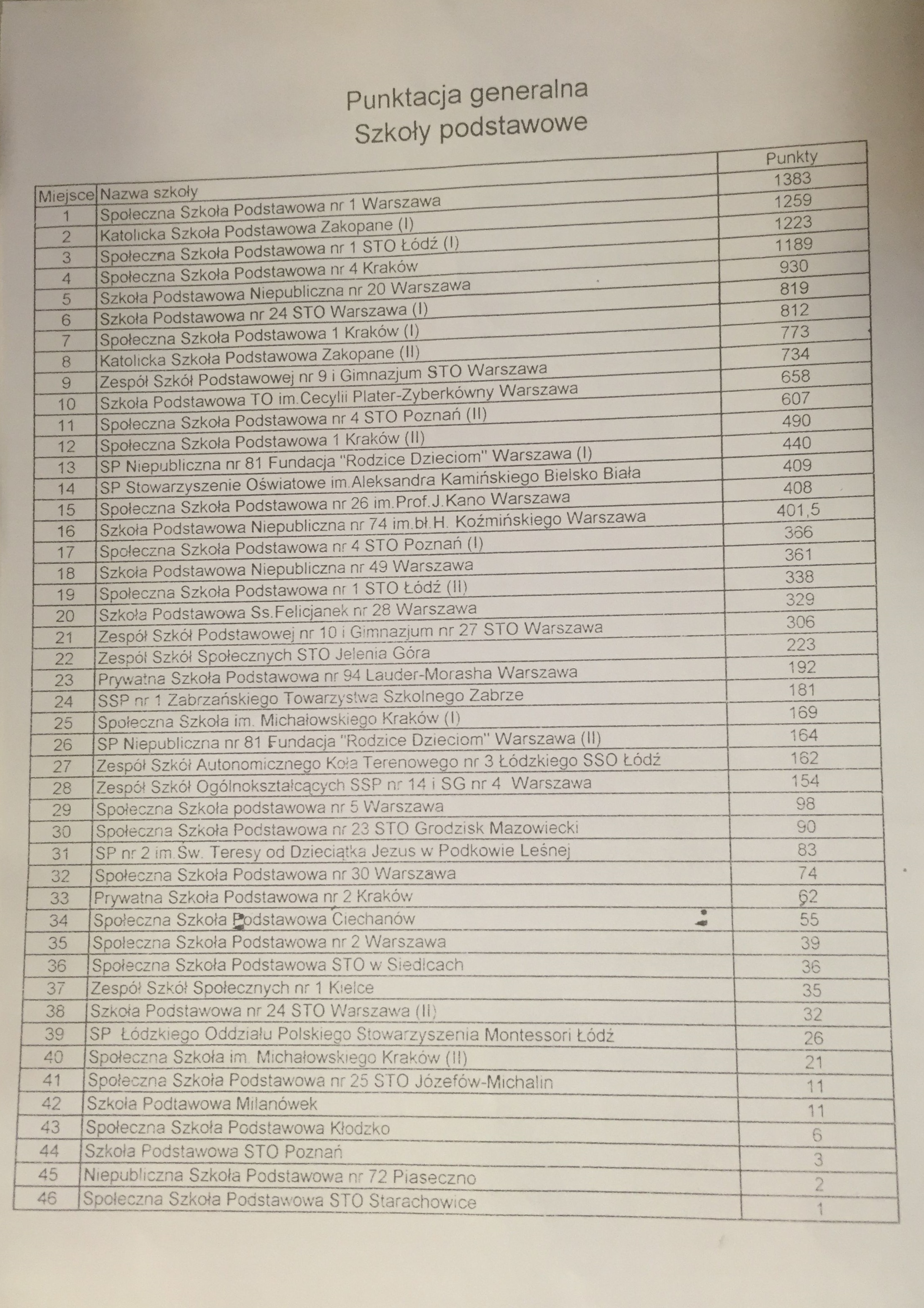 Punktacja generalna
Szkoły podstawowe

| Miejsce | Nazwa szkoły | Punkty |
|---|---|---|
| 1 | Społeczna Szkoła Podstawowa nr 1 Warszawa | 1383 |
| 2 | Katolicka Szkoła Podstawowa Zakopane (I) | 1259 |
| 3 | Społeczna Szkoła Podstawowa nr 1 STO Łódź (I) | 1223 |
| 4 | Społeczna Szkoła Podstawowa nr 4 Kraków | 1189 |
| 5 | Szkoła Podstawowa Niepubliczna nr 20 Warszawa | 930 |
| 6 | Szkoła Podstawowa nr 24 STO Warszawa (I) | 819 |
| 7 | Społeczna Szkoła Podstawowa 1 Kraków (I) | 812 |
| 8 | Katolicka Szkoła Podstawowa Zakopane (II) | 773 |
| 9 | Zespół Szkół Podstawowej nr 9 i Gimnazjum STO Warszawa | 734 |
| 10 | Szkoła Podstawowa TO im.Cecylii Plater-Zyberkówny Warszawa | 658 |
| 11 | Społeczna Szkoła Podstawowa nr 4 STO Poznań (II) | 607 |
| 12 | Społeczna Szkoła Podstawowa 1 Kraków (II) | 490 |
| 13 | SP Niepubliczna nr 81 Fundacja "Rodzice Dzieciom" Warszawa (I) | 440 |
| 14 | SP Stowarzyszenie Oświatowe im.Aleksandra Kamińskiego Bielsko Biała | 409 |
| 15 | Społeczna Szkoła Podstawowa nr 26 im.Prof.J.Kano Warszawa | 408 |
| 16 | Szkoła Podstawowa Niepubliczna nr 74 im.bł.H. Koźmińskiego Warszawa | 401,5 |
| 17 | Społeczna Szkoła Podstawowa nr 4 STO Poznań (I) | 366 |
| 18 | Szkoła Podstawowa Niepubliczna nr 49 Warszawa | 361 |
| 19 | Społeczna Szkoła Podstawowa nr 1 STO Łódź (II) | 338 |
| 20 | Szkoła Podstawowa Ss.Felicjanek nr 28 Warszawa | 329 |
| 21 | Zespół Szkół Podstawowej nr 10 i Gimnazjum nr 27 STO Warszawa | 306 |
| 22 | Zespół Szkół Społecznych STO Jelenia Góra | 223 |
| 23 | Prywatna Szkoła Podstawowa nr 94 Lauder-Morasha Warszawa | 192 |
| 24 | SSP nr 1 Zabrzańskiego Towarzystwa Szkolnego Zabrze | 181 |
| 25 | Społeczna Szkoła im. Michałowskiego Kraków (I) | 169 |
| 26 | SP Niepubliczna nr 81 Fundacja "Rodzice Dzieciom" Warszawa (II) | 164 |
| 27 | Zespół Szkół Autonomicznego Koła Terenowego nr 3 Łódzkiego SSO Łódź | 162 |
| 28 | Zespół Szkół Ogólnokształcących SSP nr 14 i SG nr 4 Warszawa | 154 |
| 29 | Społeczna Szkoła podstawowa nr 5 Warszawa | 98 |
| 30 | Społeczna Szkoła Podstawowa nr 23 STO Grodzisk Mazowiecki | 90 |
| 31 | SP nr 2 im.Św. Teresy od Dzieciątka Jezus w Podkowie Leśnej | 83 |
| 32 | Społeczna Szkoła Podstawowa nr 30 Warszawa | 74 |
| 33 | Prywatna Szkoła Podstawowa nr 2 Kraków | 62 |
| 34 | Społeczna Szkoła Podstawowa Ciechanów | 55 |
| 35 | Społeczna Szkoła Podstawowa nr 2 Warszawa | 39 |
| 36 | Społeczna Szkoła Podstawowa STO w Siedlcach | 36 |
| 37 | Zespół Szkół Społecznych nr 1 Kielce | 35 |
| 38 | Szkoła Podstawowa nr 24 STO Warszawa (II) | 32 |
| 39 | SP Łódzkiego Oddziału Polskiego Stowarzyszenia Montessori Łódź | 26 |
| 40 | Społeczna Szkoła im. Michałowskiego Kraków (II) | 21 |
| 41 | Społeczna Szkoła Podstawowa nr 25 STO Józefów-Michalin | 11 |
| 42 | Szkoła Podtawowa Milanówek | 11 |
| 43 | Społeczna Szkoła Podstawowa Kłodzko | 6 |
| 44 | Szkoła Podstawowa STO Poznań | 3 |
| 45 | Niepubliczna Szkoła Podstawowa nr 72 Piaseczno | 2 |
| 46 | Społeczna Szkoła Podstawowa STO Starachowice | 1 |